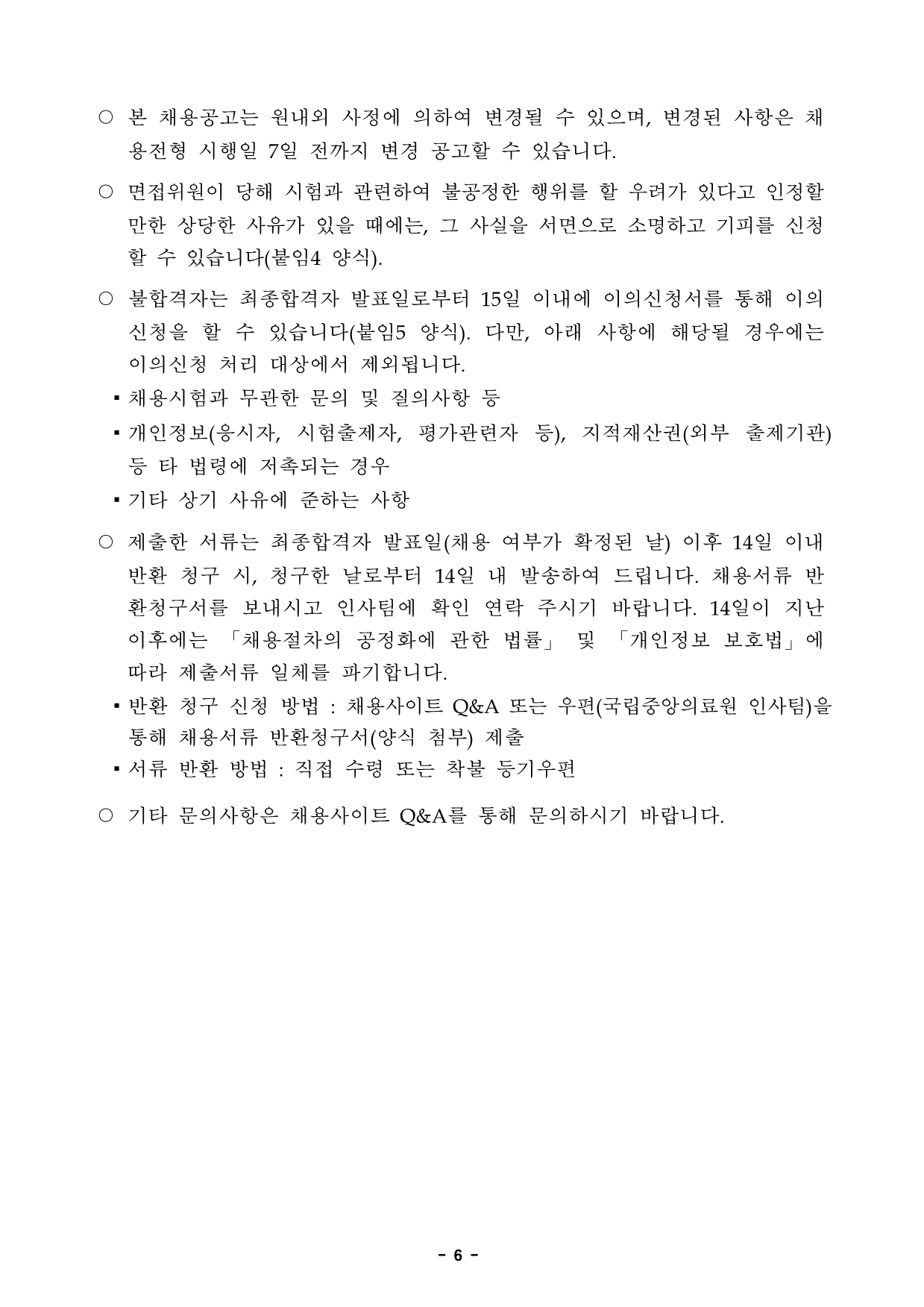 ○ 본 채용공고는 원내외 사정에 의하여 변경될 수 있으며, 변경된 사항은 채용전형 시행일 7일 전까지 변경 공고할 수 있습니다.

○ 면접위원이 당해 시험과 관련하여 불공정한 행위를 할 우려가 있다고 인정할 만한 상당한 사유가 있을 때에는, 그 사실을 서면으로 소명하고 기피를 신청할 수 있습니다(붙임4 양식).

○ 불합격자는 최종합격자 발표일로부터 15일 이내에 이의신청서를 통해 이의신청을 할 수 있습니다(붙임5 양식). 다만, 아래 사항에 해당될 경우에는 이의신청 처리 대상에서 제외됩니다.
▪ 채용시험과 무관한 문의 및 질의사항 등
▪ 개인정보(응시자, 시험출제자, 평가관련자 등), 지적재산권(외부 출제기관) 등 타 법령에 저촉되는 경우
▪ 기타 상기 사유에 준하는 사항

○ 제출한 서류는 최종합격자 발표일(채용 여부가 확정된 날) 이후 14일 이내 반환 청구 시, 청구한 날로부터 14일 내 발송하여 드립니다. 채용서류 반환청구서를 보내시고 인사팀에 확인 연락 주시기 바랍니다. 14일이 지난 이후에는 「채용절차의 공정화에 관한 법률」 및 「개인정보 보호법」에 따라 제출서류 일체를 파기합니다.
▪ 반환 청구 신청 방법 : 채용사이트 Q&A 또는 우편(국립중앙의료원 인사팀)을 통해 채용서류 반환청구서(양식 첨부) 제출
▪ 서류 반환 방법 : 직접 수령 또는 착불 등기우편

○ 기타 문의사항은 채용사이트 Q&A를 통해 문의하시기 바랍니다.

- 6 -